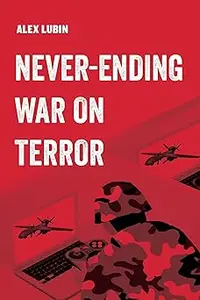 ALEX LUBIN

NEVER-ENDING WAR ON TERROR